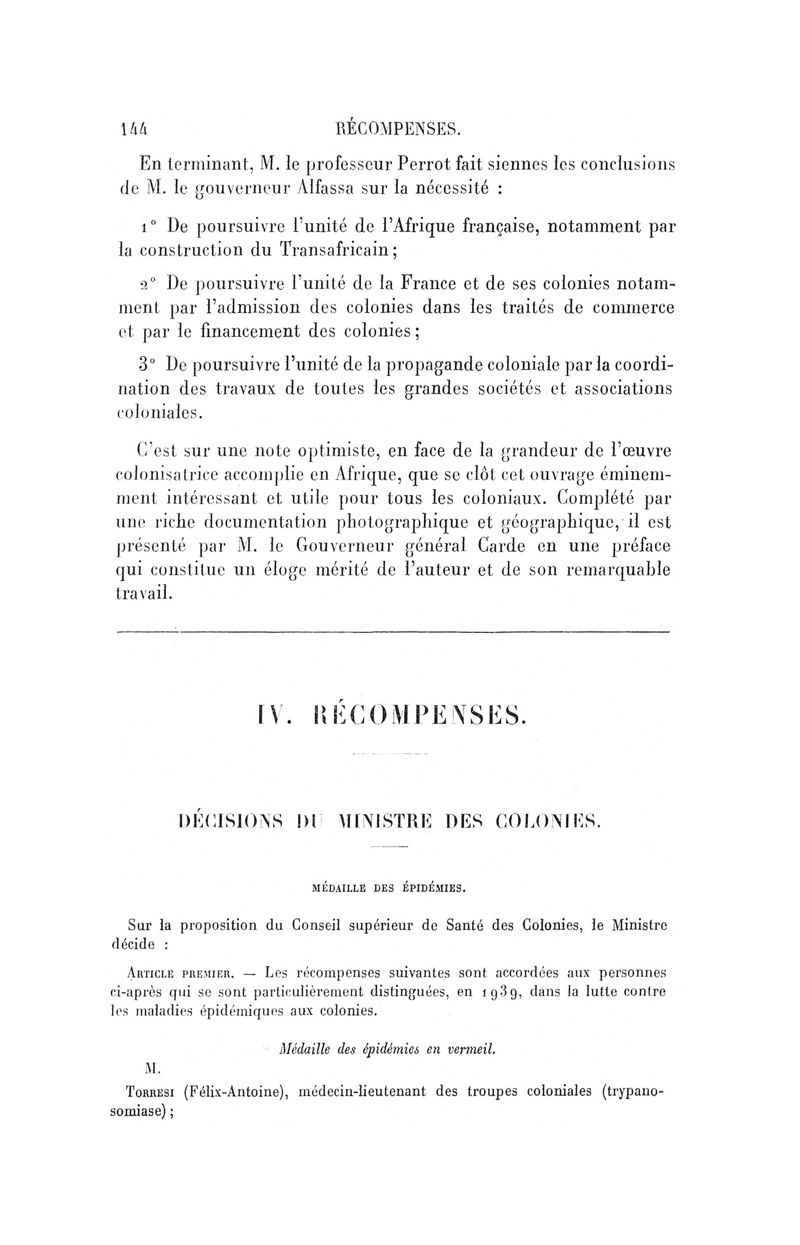 144 RÉCOMPENSES.

En terminant, M. le professeur Perrot fait siennes les conclusions de M. le gouverneur Alfassa sur la nécessité :

1° De poursuivre l'unité de l'Afrique française, notamment par la construction du Transafricain;

2° De poursuivre l'unité de la France et de ses colonies notamment par l'admission des colonies dans les traités de commerce et par le financement des colonies;

3° De poursuivre l'unité de la propagande coloniale par la coordination des travaux de toutes les grandes sociétés et associations coloniales.

C'est sur une note optimiste, en face de la grandeur de l'œuvre colonisatrice accomplie en Afrique, que se clôt cet ouvrage éminemment intéressant et utile pour tous les coloniaux. Complété par une riche documentation photographique et géographique, il est présenté par M. le Gouverneur général Carde en une préface qui constitue un éloge mérité de l'auteur et de son remarquable travail.

IV. RÉCOMPENSES.

DÉCISIONS DU MINISTRE DES COLONIES.

MÉDAILLE DES ÉPIDÉMIES.

Sur la proposition du Conseil supérieur de Santé des Colonies, le Ministre décide :

Article premier. — Les récompenses suivantes sont accordées aux personnes ci-après qui se sont particulièrement distinguées, en 1939, dans la lutte contre les maladies épidémiques aux colonies.

Médaille des épidémies en vermeil.

M.

Torresi (Félix-Antoine), médecin-lieutenant des troupes coloniales (trypanosomiase);